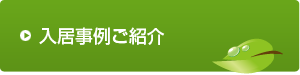 入居事例ご紹介